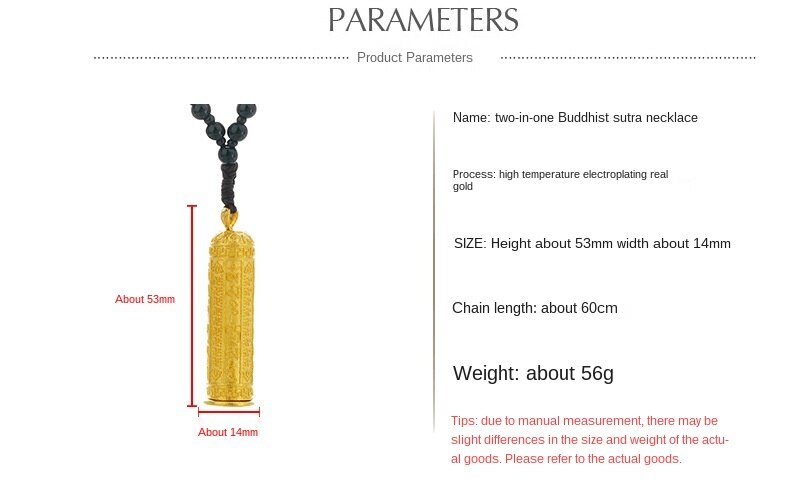 PARAMETERS

Product Parameters

About 53mm

About 14mm

Name: two-in-one Buddhist sutra necklace

Process: high temperature electroplating real gold

SIZE: Height about 53mm width about 14mm

Chain length: about 60cm

Weight: about 56g

Tips: due to manual measurement, there may be slight differences in the size and weight of the actual goods. Please refer to the actual goods.